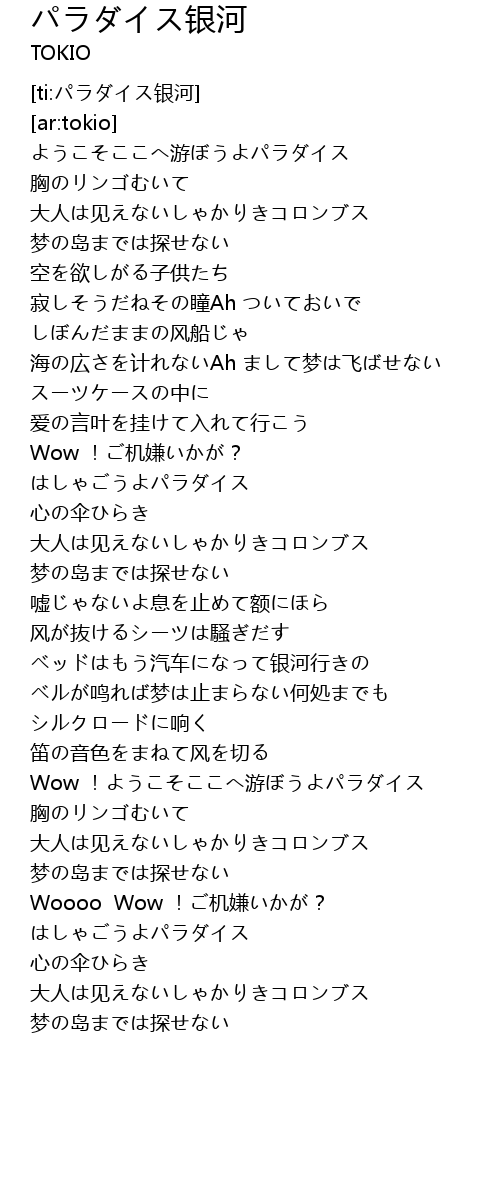 パラダイス银河
TOKIO

[ti:パラダイス银河]
[ar:tokio]
ようこそここへ游ぼうよパラダイス
胸のリンゴむいて
大人は见えないしゃかりきコロンブス
梦の岛までは探せない
空を欲しがる子供たち
寂しそうだねその瞳Ah ついておいで
しぼんだままの风船じゃ
海の広さを计れないAh まして梦は飞ばせない
スーツケースの中に
爱の言叶を挂けて入れて行こう
Wow ！ご机嫌いかが？
はしゃごうよパラダイス
心の伞ひらき
大人は见えないしゃかりきコロンブス
梦の岛までは探せない
嘘じゃないよ息を止めて额にほら
风が抜けるシーツは騒ぎだす
ベッドはもう汽车になって银河行きの
ベルが鸣れば梦は止まらない何処までも
シルクロードに响く
笛の音色をまねて风を切る
Wow ！ようこそここへ游ぼうよパラダイス
胸のリンゴむいて
大人は见えないしゃかりきコロンブス
梦の岛までは探せない
Woooo Wow ！ご机嫌いかが？
はしゃごうよパラダイス
心の伞ひらき
大人は见えないしゃかりきコロンブス
梦の岛までは探せない